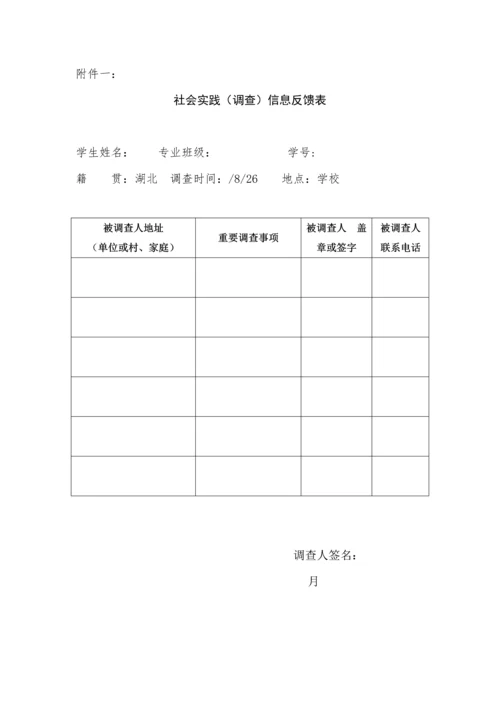 附件一：

社会实践（调查）信息反馈表

学生姓名：　　专业班级：　　　　　学号：

籍　　贯：湖北　调查时间：/8/26　　地点：学校

| 被调查人地址（单位或村、家庭） | 重要调查事项 | 被调查人　盖章或签字 | 被调查人联系电话 |
|---|---|---|---|
| | | | |
| | | | |
| | | | |
| | | | |
| | | | |
| | | | |

调查人签名：

月